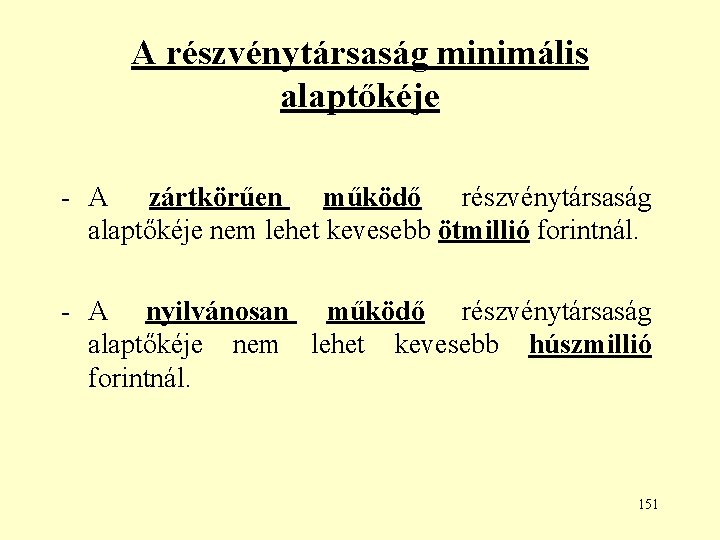 A részvénytársaság minimális alaptőkéje

- A zártkörűen működő részvénytársaság alaptőkéje nem lehet kevesebb ötmillió forintnál.

- A nyilvánosan működő részvénytársaság alaptőkéje nem lehet kevesebb húszmillió forintnál.

151